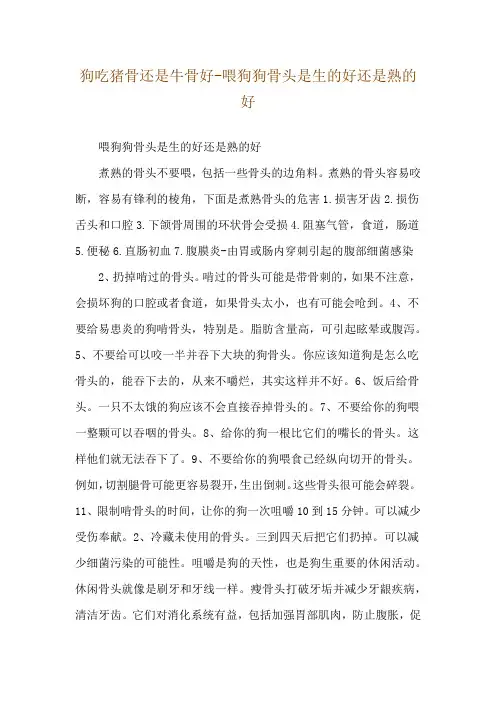 狗吃猪骨还是牛骨好-喂狗狗骨头是生的好还是熟的好

喂狗狗骨头是生的好还是熟的好

煮熟的骨头不要喂，包括一些骨头的边角料。煮熟的骨头容易咬断，容易有锋利的棱角，下面是煮熟骨头的危害 1.损害牙齿 2.损伤舌头和口腔 3.下颌骨周围的环状骨会受损 4.阻塞气管，食道，肠道 5.便秘 6.直肠初血 7.腹膜炎-由胃或肠内穿刺引起的腹部细菌感染

2、扔掉啃过的骨头。啃过的骨头可能是带骨刺的，如果不注意，会损坏狗的口腔或者食道，如果骨头太小，也有可能会呛到。4、不要给易患炎的狗啃骨头，特别是。脂肪含量高，可引起眩晕或腹泻。5、不要给可以咬一半并吞下大块的狗骨头。你应该知道狗是怎么吃骨头的，能吞下去的，从来不嚼烂，其实这样并不好。6、饭后给骨头。一只不太饿的狗应该不会直接吞掉骨头的。7、不要给你的狗喂一整颗可以吞咽的骨头。8、给你的狗一根比它们的嘴长的骨头。这样他们就无法吞下了。9、不要给你的狗喂食已经纵向切开的骨头。例如，切割腿骨可能更容易裂开，生出倒刺。这些骨头很可能会碎裂。11、限制啃骨头的时间，让你的狗一次咀嚼 10 到 15 分钟。可以减少受伤奉献。2、冷藏未使用的骨头。三到四天后把它们扔掉。可以减少细菌污染的可能性。咀嚼是狗的天性，也是狗生重要的休闲活动。休闲骨头就像是刷牙和牙线一样。瘦骨头打破牙垢并减少牙龈疾病，清洁牙齿。它们对消化系统有益，包括加强胃部肌肉，防止腹胀，促